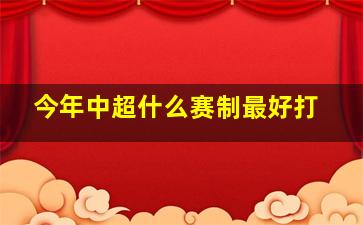 今年中超什么赛制最好打